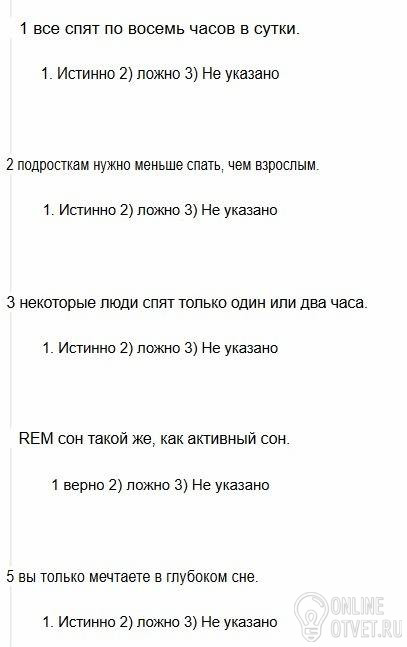 1 все спят по восемь часов в сутки.

1. Истинно 2) ложно 3) Не указано

2 подросткам нужно меньше спать, чем взрослым.

1. Истинно 2) ложно 3) Не указано

3 некоторые люди спят только один или два часа.

1. Истинно 2) ложно 3) Не указано

REM сон такой же, как активный сон.

1 верно 2) ложно 3) Не указано

5 вы только мечтаете в глубоком сне.

1. Истинно 2) ложно 3) Не указано

ONLINE OTVET.RU